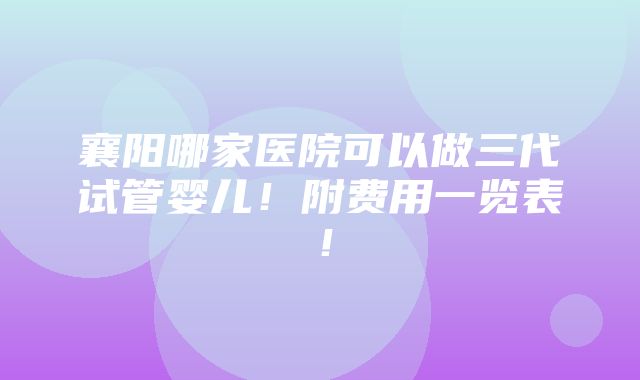 襄阳哪家医院可以做三代试管婴儿！附费用一览表！